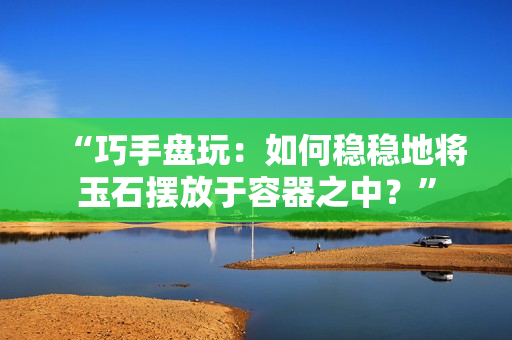 “巧手盘玩：如何稳稳地将玉石摆放于容器之中？”